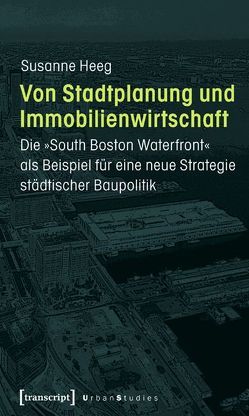 Susanne Heeg

Von Stadtplanung und Immobilienwirtschaft

Die »South Boston Waterfront« als Beispiel für eine neue Strategie städtischer Baupolitik

[transcript] UrbanStudies